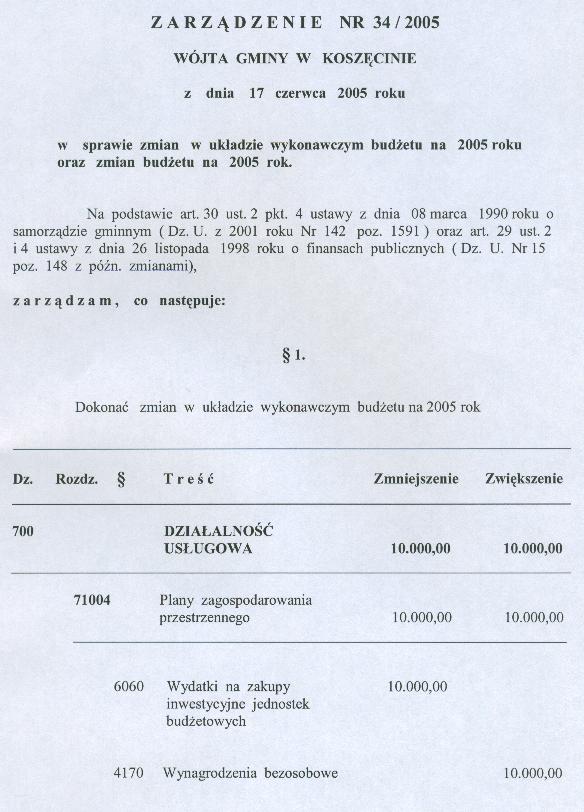 ZARZĄDZENIE NR 34 / 2005

WÓJTA GMINY W KOSZĘCINIE

z dnia 17 czerwca 2005 roku

w sprawie zmian w układzie wykonawczym budżetu na 2005 roku oraz zmian budżetu na 2005 rok.

Na podstawie art. 30 ust. 2 pkt. 4 ustawy z dnia 08 marca 1990 roku o samorządzie gminnym ( Dz. U. z 2001 roku Nr 142 poz. 1591 ) oraz art. 29 ust. 2 i 4 ustawy z dnia 26 listopada 1998 roku o finansach publicznych ( Dz. U. Nr 15 poz. 148 z późn. zmianami),

zarządzam, co następuje:

§ 1.

Dokonać zmian w układzie wykonawczym budżetu na 2005 rok

| Dz. | Rozdz. | § | Treść | Zmniejszenie | Zwiększenie |
|---|---|---|---|---|---|
| 700 | | | DZIAŁALNOŚĆ USŁUGOWA | 10.000,00 | 10.000,00 |
| | 71004 | | Plany zagospodarowania przestrzennego | 10.000,00 | 10.000,00 |
| | | 6060 | Wydatki na zakupy inwestycyjne jednostek budżetowych | 10.000,00 | |
| | | 4170 | Wynagrodzenia bezosobowe | | 10.000,00 |